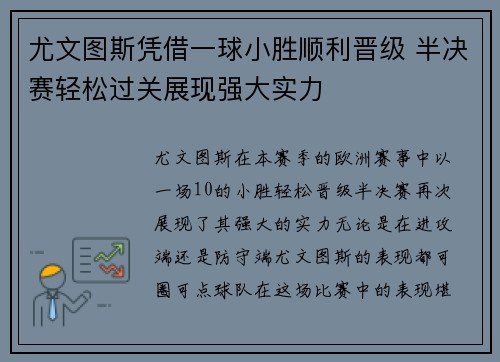 尤文图斯凭借一球小胜顺利晋级 半决赛轻松过关展现强大实力

尤文图斯在本赛季的欧洲赛事中以一场10的小胜轻松晋级半决赛再次展现了其强大的实力无论是在进攻端还是防守端尤文图斯的表现都可圈可点球队在这场比赛中的表现堪